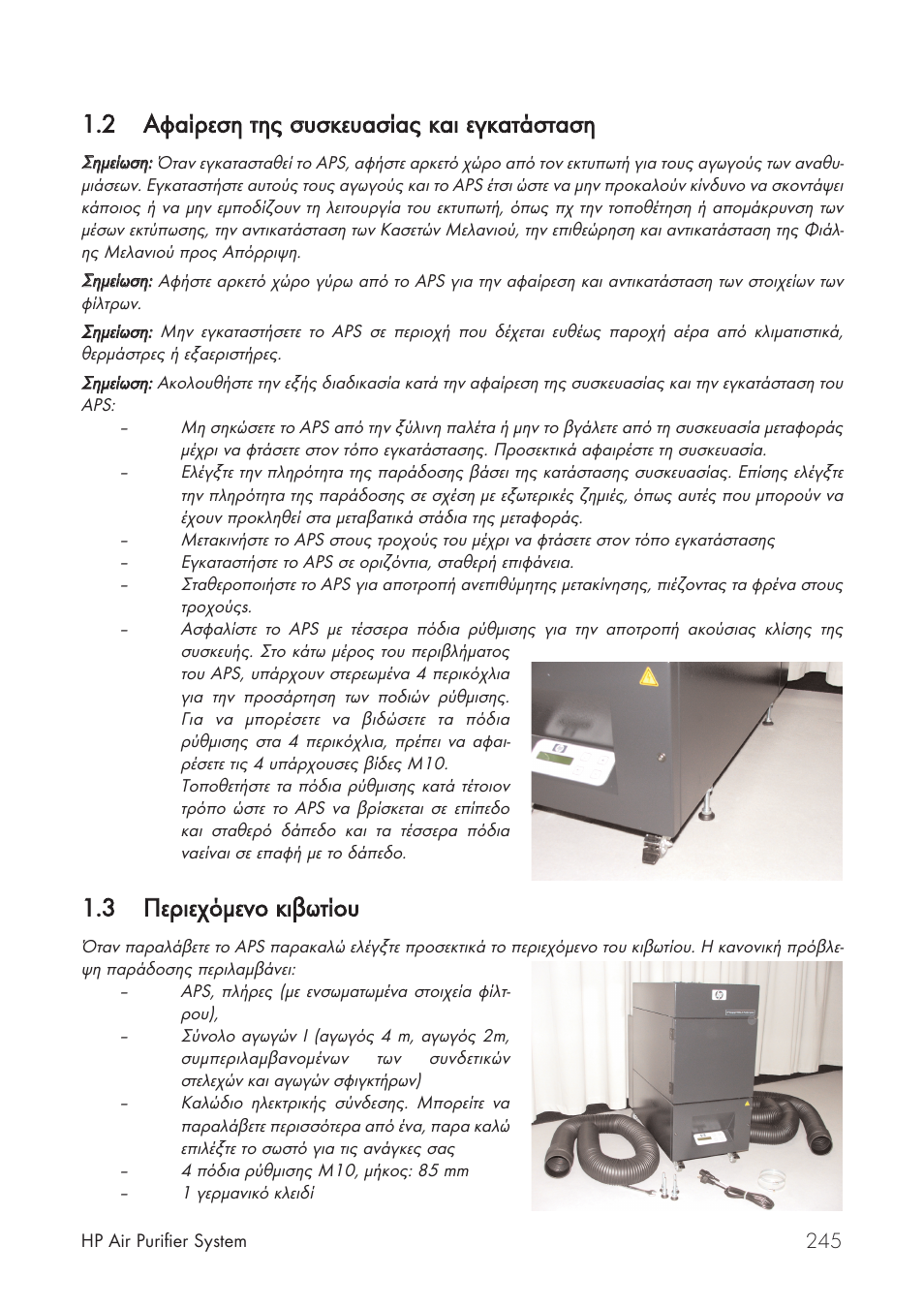 1.2 Αφαίρεση της συσκευασίας και εγκατάσταση

Σημείωση: Όταν εγκατασταθεί το APS, αφήστε αρκετό χώρο από τον εκτυπωτή για τους αγωγούς των αναθυμιάσεων. Εγκαταστήστε αυτούς τους αγωγούς και το APS έτσι ώστε να μην προκαλούν κίνδυνο να σκοντάψει κάποιος ή να μην εμποδίζουν τη λειτουργία του εκτυπωτή, όπως πχ την τοποθέτηση ή απομάκρυνση των μέσων εκτύπωσης, την αντικατάσταση των Κασετών Μελανιού, την επιθεώρηση και αντικατάσταση της Φιάλης Μελανιού προς Απόρριψη.

Σημείωση: Αφήστε αρκετό χώρο γύρω από το APS για την αφαίρεση και αντικατάσταση των στοιχείων των φίλτρων.

Σημείωση: Μην εγκαταστήσετε το APS σε περιοχή που δέχεται ευθέως παροχή αέρα από κλιματιστικά, θερμάστρες ή εξαεριστήρες.

Σημείωση: Ακολουθήστε την εξής διαδικασία κατά την αφαίρεση της συσκευασίας και την εγκατάσταση του APS:

– Μη σηκώσετε το APS από την ξύλινη παλέτα ή μην το βγάλετε από τη συσκευασία μεταφοράς μέχρι να φτάσετε στον τόπο εγκατάστασης. Προσεκτικά αφαιρέστε τη συσκευασία.
– Ελέγξτε την πληρότητα της παράδοσης βάσει της κατάστασης συσκευασίας. Επίσης ελέγξτε την πληρότητα της παράδοσης σε σχέση με εξωτερικές ζημιές, όπως αυτές που μπορούν να έχουν προκληθεί στα μεταβατικά στάδια της μεταφοράς.
– Μετακινήστε το APS στους τροχούς του μέχρι να φτάσετε στον τόπο εγκατάστασης
– Εγκαταστήστε το APS σε οριζόντια, σταθερή επιφάνεια.
– Σταθεροποιήστε το APS για αποτροπή ανεπιθύμητης μετακίνησης, πιέζοντας τα φρένα στους τροχούς.
– Ασφαλίστε το APS με τέσσερα πόδια ρύθμισης για την αποτροπή ακούσιας κλίσης της συσκευής. Στο κάτω μέρος του περιβλήματος του APS, υπάρχουν στερεωμένα 4 περικόχλια για την προσάρτηση των ποδιών ρύθμισης. Για να μπορέσετε να βιδώσετε τα πόδια ρύθμισης στα 4 περικόχλια, πρέπει να αφαιρέσετε τις 4 υπάρχουσες βίδες M10.
Τοποθετήστε τα πόδια ρύθμισης κατά τέτοιον τρόπο ώστε το APS να βρίσκεται σε επίπεδο και σταθερό δάπεδο και τα τέσσερα πόδια ναείναι σε επαφή με το δάπεδο.

1.3 Περιεχόμενο κιβωτίου

Όταν παραλάβετε το APS παρακαλώ ελέγξτε προσεκτικά το περιεχόμενο του κιβωτίου. Η κανονική πρόβλεψη παράδοσης περιλαμβάνει:
– APS, πλήρες (με ενσωματωμένα στοιχεία φίλτρου),
– Σύνολο αγωγών I (αγωγός 4 m, αγωγός 2m, συμπεριλαμβανομένων των συνδετικών στελεχών και αγωγών σφιγκτήρων)
– Καλώδιο ηλεκτρικής σύνδεσης. Μπορείτε να παραλάβετε περισσότερα από ένα, παρα καλώ επιλέξτε το σωστό για τις ανάγκες σας
– 4 πόδια ρύθμισης M10, μήκος: 85 mm
– 1 γερμανικό κλειδί

HP Air Purifier System 245